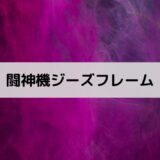 闘神機ジーズフレーム